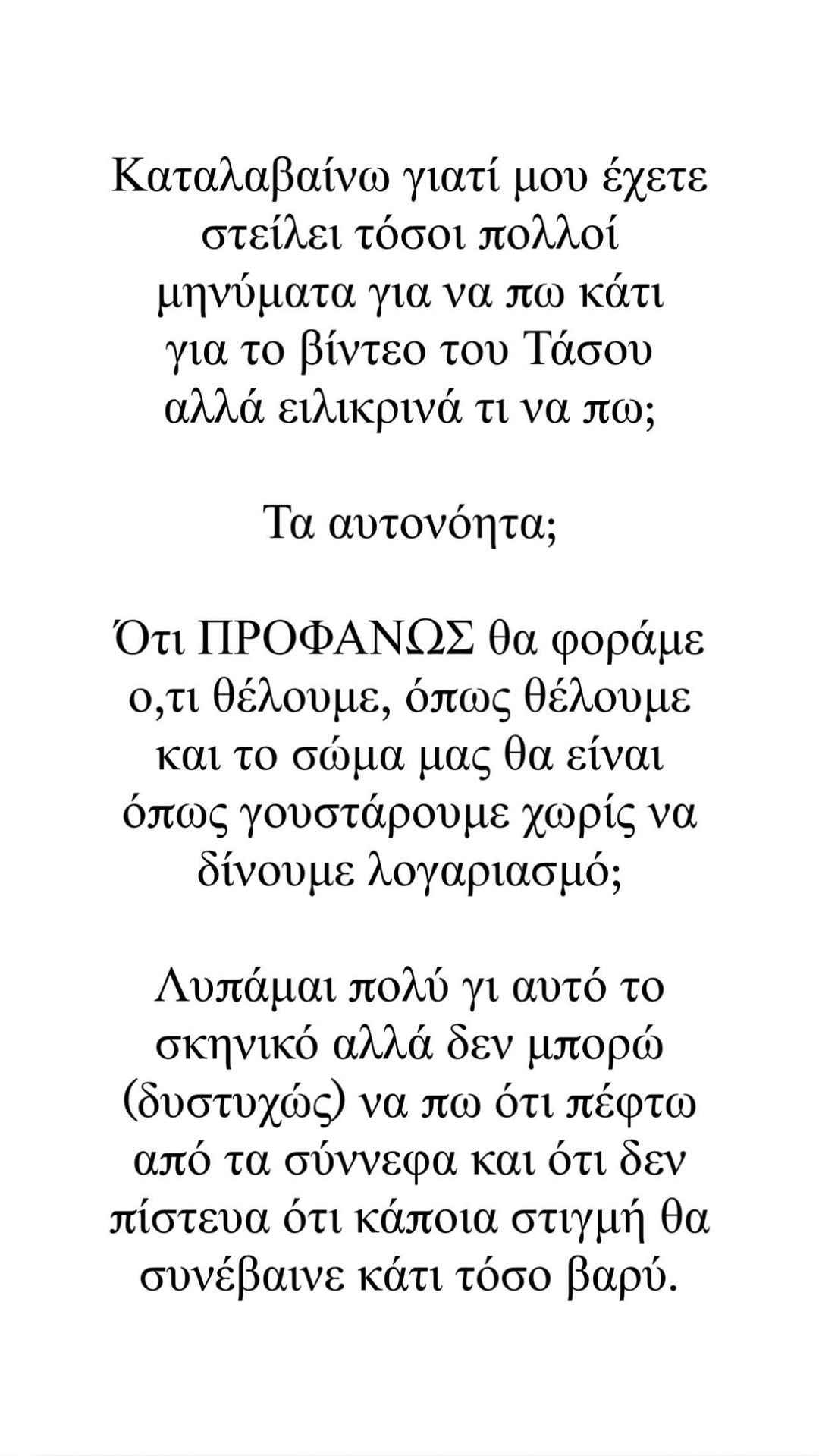 Καταλαβαίνω γιατί μου έχετε στείλει τόσοι πολλοί μηνύματα για να πω κάτι για το βίντεο του Τάσου αλλά ειλικρινά τι να πω;

Τα αυτονόητα;

Ότι ΠΡΟΦΑΝΩΣ θα φοράμε ο,τι θέλουμε, όπως θέλουμε και το σώμα μας θα είναι όπως γουστάρουμε χωρίς να δίνουμε λογαριασμό;

Λυπάμαι πολύ γι αυτό το σκηνικό αλλά δεν μπορώ (δυστυχώς) να πω ότι πέφτω από τα σύννεφα και ότι δεν πίστευα ότι κάποια στιγμή θα συνέβαινε κάτι τόσο βαρύ.